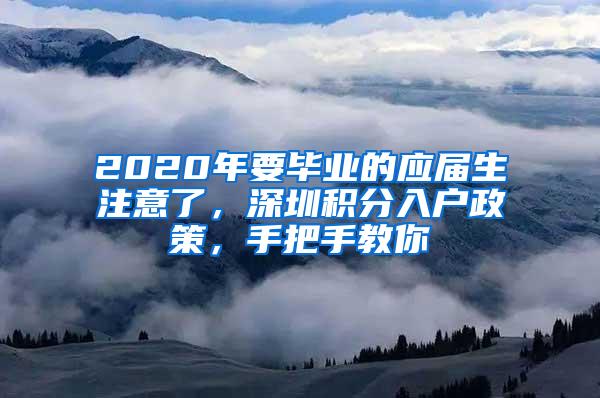 2020年要毕业的应届生注意了，深圳积分入户政策，手把手教你